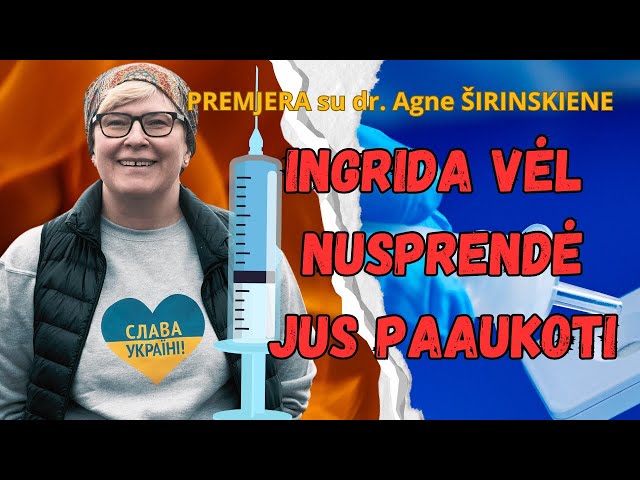 PREMJERA su dr. Agne ŠIRINSKIENE

INGRIDA VĖL NUSPRENDĖ JUS PAAUKOTI

СЛАВА УКРАЇНІ!